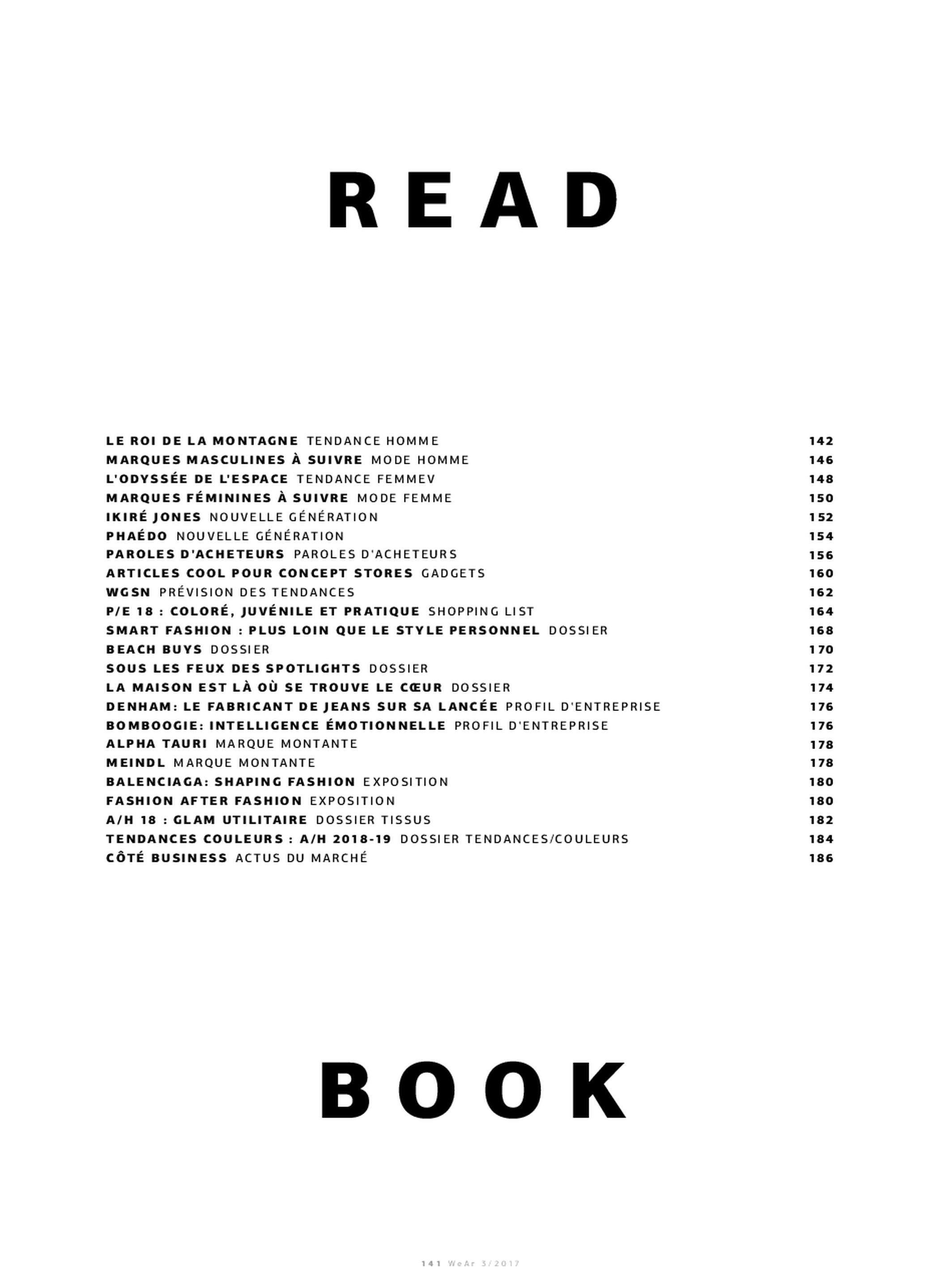 READ

LE ROI DE LA MONTAGNE TENDANCE HOMME 142
MARQUES MASCULINES À SUIVRE MODE HOMME 146
L'ODYSSÉE DE L'ESPACE TENDANCE FEMMEV 148
MARQUES FÉMININES À SUIVRE MODE FEMME 150
IKIRÉ JONES NOUVELLE GÉNÉRATION 152
PHAÉDO NOUVELLE GÉNÉRATION 154
PAROLES D'ACHETEURS PAROLES D'ACHETEURS 156
ARTICLES COOL POUR CONCEPT STORES GADGETS 160
WGSN PRÉVISION DES TENDANCES 162
P/E 18 : COLORÉ, JUVÉNILE ET PRATIQUE SHOPPING LIST 164
SMART FASHION : PLUS LOIN QUE LE STYLE PERSONNEL DOSSIER 168
BEACH BUYS DOSSIER 170
SOUS LES FEUX DES SPOTLIGHTS DOSSIER 172
LA MAISON EST LÀ OÙ SE TROUVE LE CŒUR DOSSIER 174
DENHAM: LE FABRICANT DE JEANS SUR SA LANCÉE PROFIL D'ENTREPRISE 176
BOMBOOGIE: INTELLIGENCE ÉMOTIONNELLE PROFIL D'ENTREPRISE 176
ALPHA TAURI MARQUE MONTANTE 178
MEINDL MARQUE MONTANTE 178
BALENCIAGA: SHAPING FASHION EXPOSITION 180
FASHION AFTER FASHION EXPOSITION 180
A/H 18 : GLAM UTILITAIRE DOSSIER TISSUS 182
TENDANCES COULEURS : A/H 2018-19 DOSSIER TENDANCES/COULEURS 184
CÔTÉ BUSINESS ACTUS DU MARCHÉ 186

BOOK

141 WeAr 3/2017